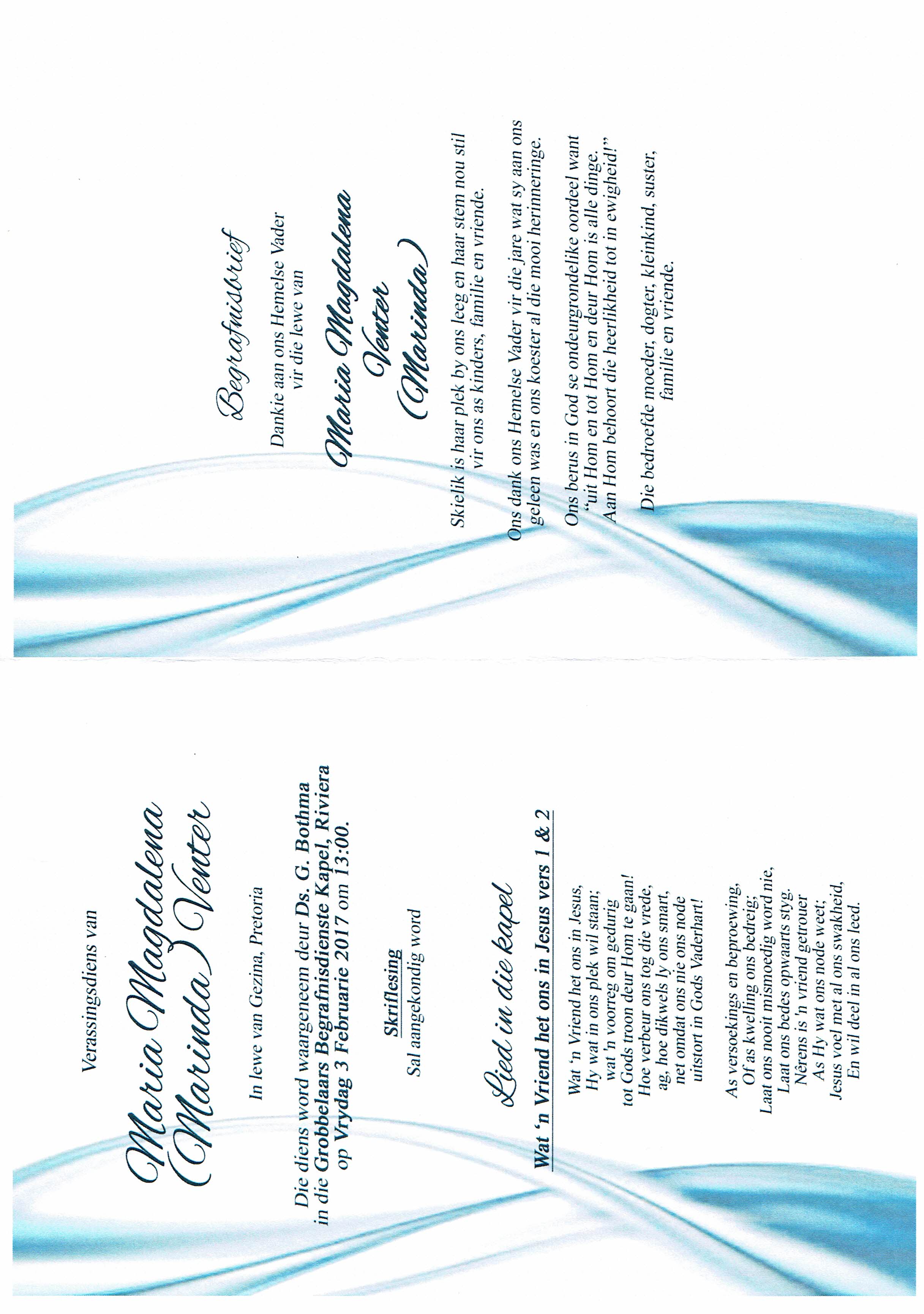 Verassingsdiens van

Maria Magdalena (Marinda) Venter

In lewe van Gezina, Pretoria

Die diens word waargeneem deur Ds. G. Bothma in die Grobbelaars Begrafnisdienste Kapel, Riviera op Vrydag 3 Februarie 2017 om 13:00.

Skriflesing

Sal aangekondig word

Lied in die kapel

Wat 'n Vriend het ons in Jesus vers 1 & 2

Wat 'n Vriend het ons in Jesus,
Hy wat in ons plek wil staan;
wat 'n voorreg om gedurig
tot Gods troon deur Hom te gaan!
Hoe verbeur ons tog die vrede,
ag, hoe dikwels ly ons smart,
net omdat ons nie ons node
uitstort in Gods Vaderhart!

As versoekings en beproewing,
Of as kwelling ons bedreig;
Laat ons nooit mismoedig word nie,
Laat ons bedes opwaarts styg.
Nêrens is 'n vriend getrouer
As Hy wat ons node weet;
Jesus voel met al ons swakheid,
En wil deel in al ons leed.

Begrafnisbrief

Dankie aan ons Hemelse Vader
vir die lewe van

Maria Magdalena
Venter
(Marinda)

Skielik is haar plek by ons leeg en haar stem nou stil vir ons as kinders, familie en vriende.

Ons dank ons Hemelse Vader vir die jare wat sy aan ons geleen was en ons koester al die mooi herinneringe.

Ons berus in God se ondeurgrondelike oordeel want "uit Hom en tot Hom en deur Hom is alle dinge. Aan Hom behoort die heerlikheid tot in ewigheid!"

Die bedroefde moeder, dogter, kleinkind, suster, familie en vriende.